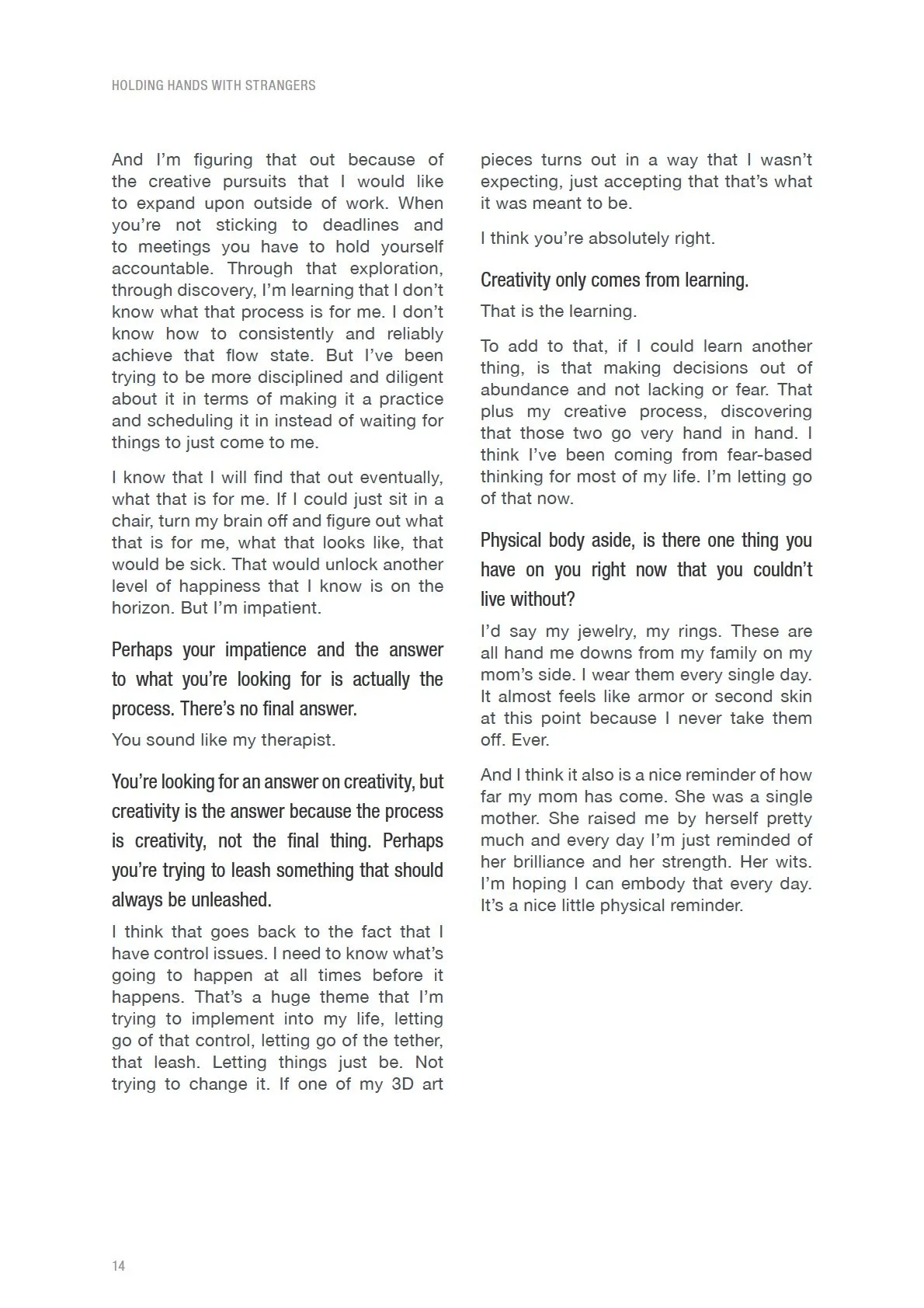 HOLDING HANDS WITH STRANGERS

And I'm figuring that out because of the creative pursuits that I would like to expand upon outside of work. When you're not sticking to deadlines and to meetings you have to hold yourself accountable. Through that exploration, through discovery, I'm learning that I don't know what that process is for me. I don't know how to consistently and reliably achieve that flow state. But I've been trying to be more disciplined and diligent about it in terms of making it a practice and scheduling it in instead of waiting for things to just come to me.

I know that I will find that out eventually, what that is for me. If I could just sit in a chair, turn my brain off and figure out what that is for me, what that looks like, that would be sick. That would unlock another level of happiness that I know is on the horizon. But I'm impatient.

Perhaps your impatience and the answer to what you're looking for is actually the process. There's no final answer.

You sound like my therapist.

You're looking for an answer on creativity, but creativity is the answer because the process is creativity, not the final thing. Perhaps you're trying to leash something that should always be unleashed.

I think that goes back to the fact that I have control issues. I need to know what's going to happen at all times before it happens. That's a huge theme that I'm trying to implement into my life, letting go of that control, letting go of the tether, that leash. Letting things just be. Not trying to change it. If one of my 3D art pieces turns out in a way that I wasn't expecting, just accepting that that's what it was meant to be.

I think you're absolutely right.

Creativity only comes from learning.

That is the learning.

To add to that, if I could learn another thing, is that making decisions out of abundance and not lacking or fear. That plus my creative process, discovering that those two go very hand in hand. I think I've been coming from fear-based thinking for most of my life. I'm letting go of that now.

Physical body aside, is there one thing you have on you right now that you couldn't live without?

I'd say my jewelry, my rings. These are all hand me downs from my family on my mom's side. I wear them every single day. It almost feels like armor or second skin at this point because I never take them off. Ever.

And I think it also is a nice reminder of how far my mom has come. She was a single mother. She raised me by herself pretty much and every day I'm just reminded of her brilliance and her strength. Her wits. I'm hoping I can embody that every day. It's a nice little physical reminder.

14